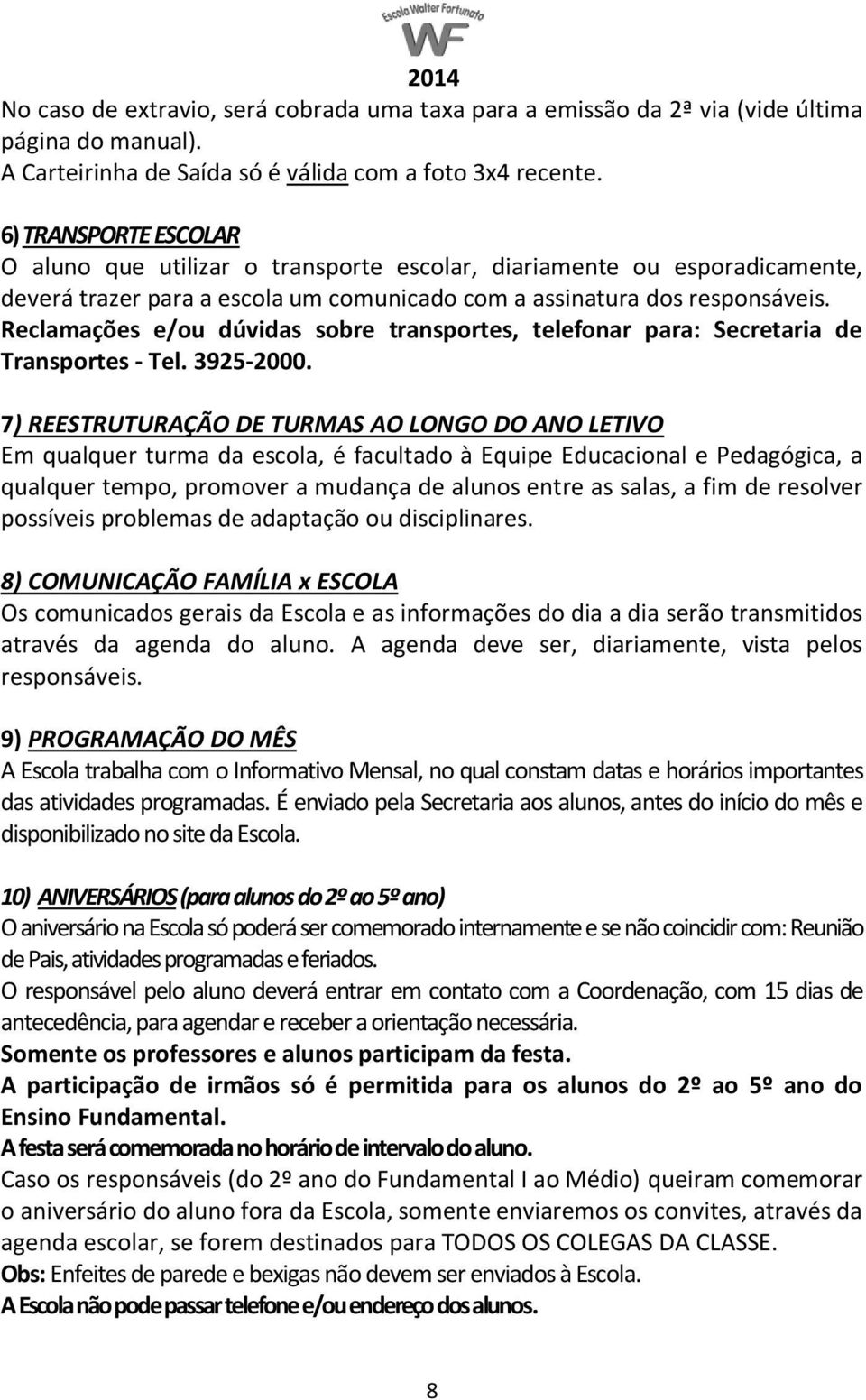 Escola Walter Fortunato
WF
2014

No caso de extravio, será cobrada uma taxa para a emissão da 2ª via (vide última página do manual).
A Carteirinha de Saída só é válida com a foto 3x4 recente.

6) TRANSPORTE ESCOLAR
O aluno que utilizar o transporte escolar, diariamente ou esporadicamente, deverá trazer para a escola um comunicado com a assinatura dos responsáveis.
Reclamações e/ou dúvidas sobre transportes, telefonar para: Secretaria de Transportes - Tel. 3925-2000.

7) REESTRUTURAÇÃO DE TURMAS AO LONGO DO ANO LETIVO
Em qualquer turma da escola, é facultado à Equipe Educacional e Pedagógica, a qualquer tempo, promover a mudança de alunos entre as salas, a fim de resolver possíveis problemas de adaptação ou disciplinares.

8) COMUNICAÇÃO FAMÍLIA x ESCOLA
Os comunicados gerais da Escola e as informações do dia a dia serão transmitidos através da agenda do aluno. A agenda deve ser, diariamente, vista pelos responsáveis.

9) PROGRAMAÇÃO DO MÊS
A Escola trabalha com o Informativo Mensal, no qual constam datas e horários importantes das atividades programadas. É enviado pela Secretaria aos alunos, antes do início do mês e disponibilizado no site da Escola.

10) ANIVERSÁRIOS (para alunos do 2º ao 5º ano)
O aniversário na Escola só poderá ser comemorado internamente e se não coincidir com: Reunião de Pais, atividades programadas e feriados.
O responsável pelo aluno deverá entrar em contato com a Coordenação, com 15 dias de antecedência, para agendar e receber a orientação necessária.
Somente os professores e alunos participam da festa.
A participação de irmãos só é permitida para os alunos do 2º ao 5º ano do Ensino Fundamental.
A festa será comemorada no horário de intervalo do aluno.
Caso os responsáveis (do 2º ano do Fundamental I ao Médio) queiram comemorar o aniversário do aluno fora da Escola, somente enviaremos os convites, através da agenda escolar, se forem destinados para TODOS OS COLEGAS DA CLASSE.
Obs: Enfeites de parede e bexigas não devem ser enviados à Escola.
A Escola não pode passar telefone e/ou endereço dos alunos.

8